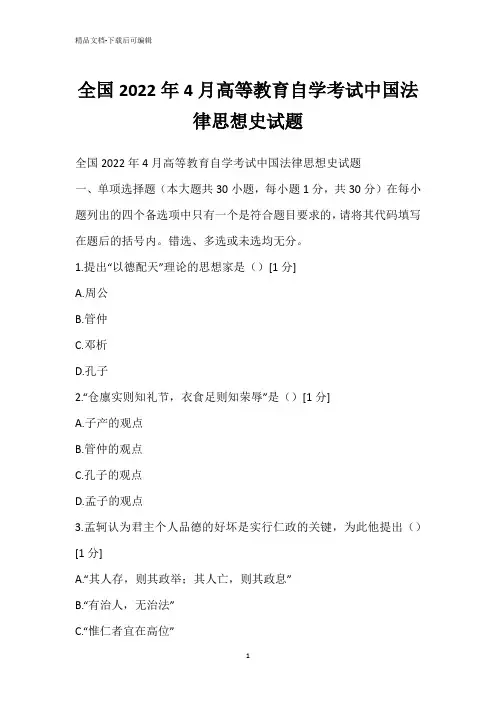 精品文档-下载后可编辑

全国2022年4月高等教育自学考试中国法律思想史试题

全国2022年4月高等教育自学考试中国法律思想史试题

一、单项选择题（本大题共30小题，每小题1分，共30分）在每小题列出的四个备选项中只有一个是符合题目要求的，请将其代码填写在题后的括号内。错选、多选或未选均无分。

1.提出“以德配天”理论的思想家是（）[1分]

A.周公

B.管仲

C.邓析

D.孔子

2.“仓廪实则知礼节，衣食足则知荣辱”是（）[1分]

A.子产的观点

B.管仲的观点

C.孔子的观点

D.孟子的观点

3.孟轲认为君主个人品德的好坏是实行仁政的关键，为此他提出（）[1分]

A.“其人存，则其政举；其人亡，则其政息”

B.“有治人，无治法”

C.“惟仁者宜在高位”

1